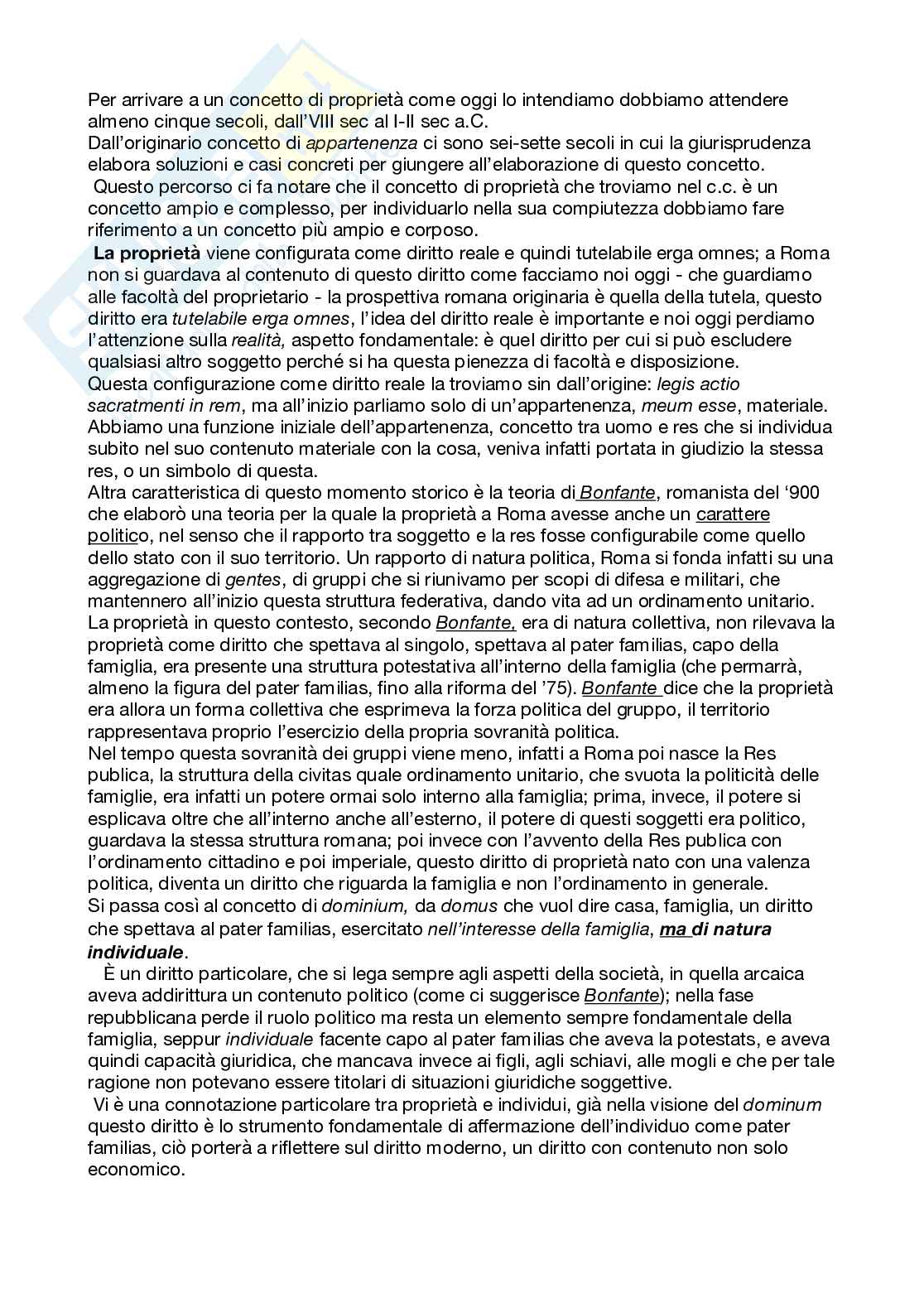 Per arrivare a un concetto di proprietà come oggi lo intendiamo dobbiamo attendere almeno cinque secoli, dall'VIII sec al I-II sec a.C.
Dall'originario concetto di appartenenza ci sono sei-sette secoli in cui la giurisprudenza elabora soluzioni e casi concreti per giungere all'elaborazione di questo concetto.
Questo percorso ci fa notare che il concetto di proprietà che troviamo nel c.c. è un concetto ampio e complesso, per individuarlo nella sua compiutezza dobbiamo fare riferimento a un concetto più ampio e corposo.
La proprietà viene configurata come diritto reale e quindi tutelabile erga omnes; a Roma non si guardava al contenuto di questo diritto come facciamo noi oggi - che guardiamo alle facoltà del proprietario - la prospettiva romana originaria è quella della tutela, questo diritto era tutelabile erga omnes, l'idea del diritto reale è importante e noi oggi perdiamo l'attenzione sulla realità, aspetto fondamentale: è quel diritto per cui si può escludere qualsiasi altro soggetto perché si ha questa pienezza di facoltà e disposizione.
Questa configurazione come diritto reale la troviamo sin dall'origine: legis actio sacratmenti in rem, ma all'inizio parliamo solo di un'appartenenza, meum esse, materiale. Abbiamo una funzione iniziale dell'appartenenza, concetto tra uomo e res che si individua subito nel suo contenuto materiale con la cosa, veniva infatti portata in giudizio la stessa res, o un simbolo di questa.
Altra caratteristica di questo momento storico è la teoria di Bonfante, romanista del '900 che elaborò una teoria per la quale la proprietà a Roma avesse anche un carattere politico, nel senso che il rapporto tra soggetto e la res fosse configurabile come quello dello stato con il suo territorio. Un rapporto di natura politica, Roma si fonda infatti su una aggregazione di gentes, di gruppi che si riunivamo per scopi di difesa e militari, che mantennero all'inizio questa struttura federativa, dando vita ad un ordinamento unitario. La proprietà in questo contesto, secondo Bonfante, era di natura collettiva, non rilevava la proprietà come diritto che spettava al singolo, spettava al pater familias, capo della famiglia, era presente una struttura potestativa all'interno della famiglia (che permarrà, almeno la figura del pater familias, fino alla riforma del '75). Bonfante dice che la proprietà era allora un forma collettiva che esprimeva la forza politica del gruppo, il territorio rappresentava proprio l'esercizio della propria sovranità politica.
Nel tempo questa sovranità dei gruppi viene meno, infatti a Roma poi nasce la Res publica, la struttura della civitas quale ordinamento unitario, che svuota la politicità delle famiglie, era infatti un potere ormai solo interno alla famiglia; prima, invece, il potere si esplicava oltre che all'interno anche all'esterno, il potere di questi soggetti era politico, guardava la stessa struttura romana; poi invece con l'avvento della Res publica con l'ordinamento cittadino e poi imperiale, questo diritto di proprietà nato con una valenza politica, diventa un diritto che riguarda la famiglia e non l'ordinamento in generale.
Si passa così al concetto di dominium, da domus che vuol dire casa, famiglia, un diritto che spettava al pater familias, esercitato nell'interesse della famiglia, ma di natura individuale.
È un diritto particolare, che si lega sempre agli aspetti della società, in quella arcaica aveva addirittura un contenuto politico (come ci suggerisce Bonfante); nella fase repubblicana perde il ruolo politico ma resta un elemento sempre fondamentale della famiglia, seppur individuale facente capo al pater familias che aveva la potestats, e aveva quindi capacità giuridica, che mancava invece ai figli, agli schiavi, alle mogli e che per tale ragione non potevano essere titolari di situazioni giuridiche soggettive.
Vi è una connotazione particolare tra proprietà e individui, già nella visione del dominum questo diritto è lo strumento fondamentale di affermazione dell'individuo come pater familias, ciò porterà a riflettere sul diritto moderno, un diritto con contenuto non solo economico.